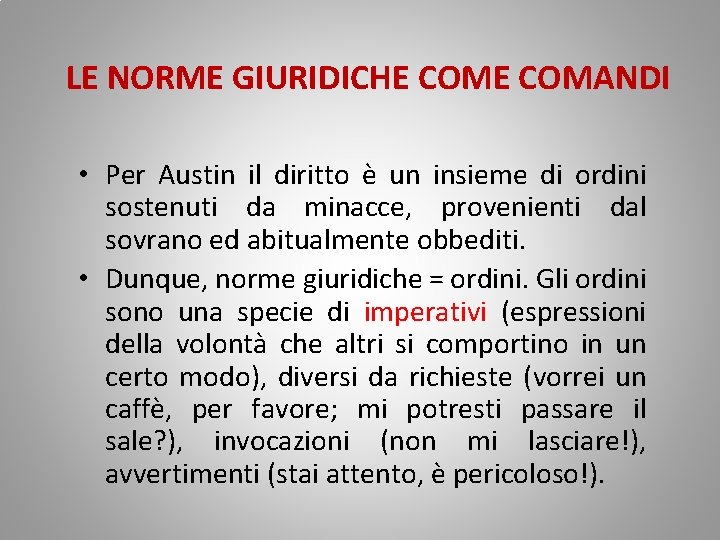 LE NORME GIURIDICHE COME COMANDI

• Per Austin il diritto è un insieme di ordini sostenuti da minacce, provenienti dal sovrano ed abitualmente obbediti.

• Dunque, norme giuridiche = ordini. Gli ordini sono una specie di imperativi (espressioni della volontà che altri si comportino in un certo modo), diversi da richieste (vorrei un caffè, per favore; mi potresti passare il sale?), invocazioni (non mi lasciare!), avvertimenti (stai attento, è pericoloso!).